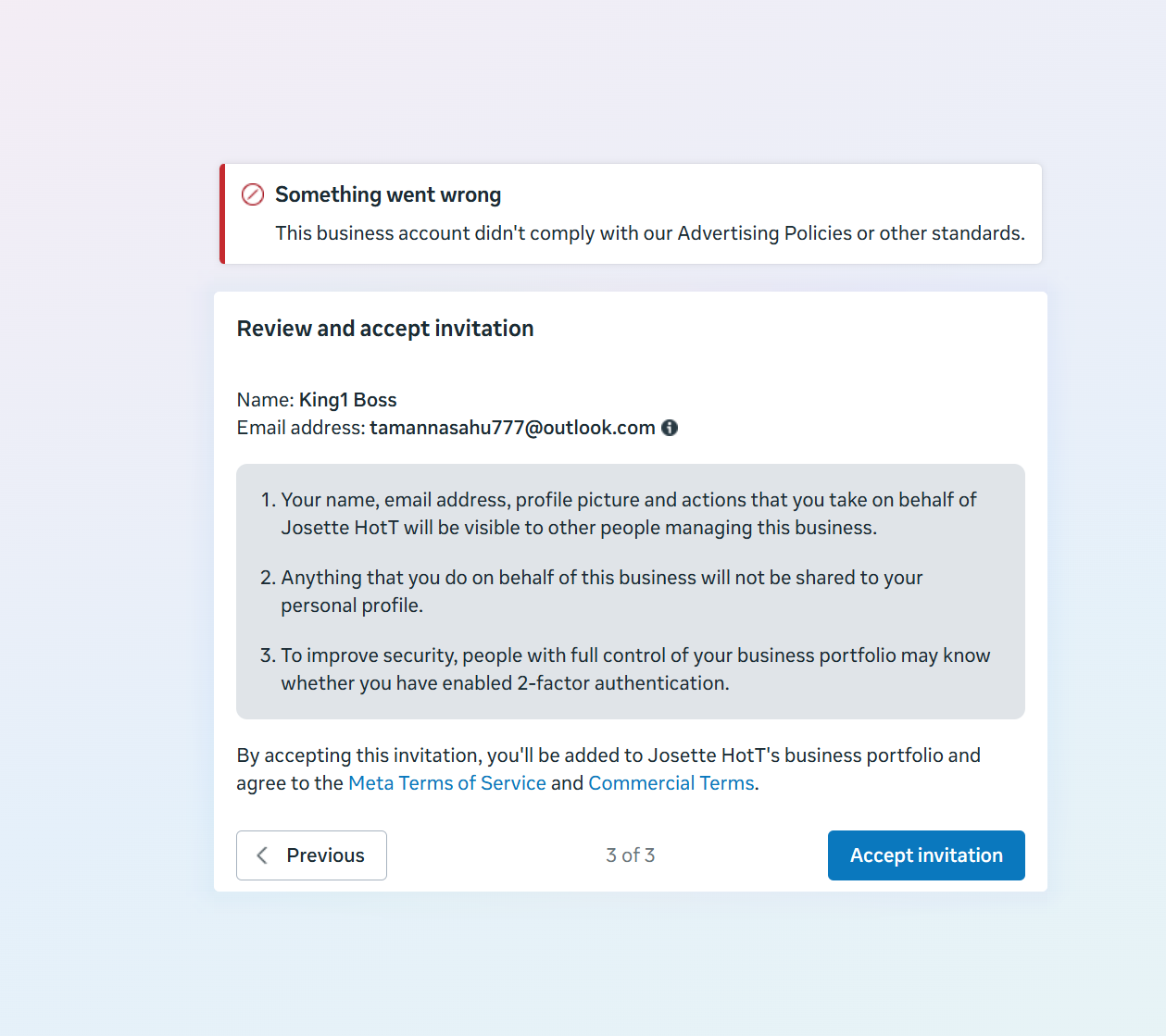 Something went wrong

This business account didn't comply with our Advertising Policies or other standards.

Review and accept invitation

Name: King1 Boss
Email address: tamannasahu777@outlook.com

1. Your name, email address, profile picture and actions that you take on behalf of Josette HotT will be visible to other people managing this business.

2. Anything that you do on behalf of this business will not be shared to your personal profile.

3. To improve security, people with full control of your business portfolio may know whether you have enabled 2-factor authentication.

By accepting this invitation, you'll be added to Josette HotT's business portfolio and agree to the Meta Terms of Service and Commercial Terms.

Previous

3 of 3

Accept invitation